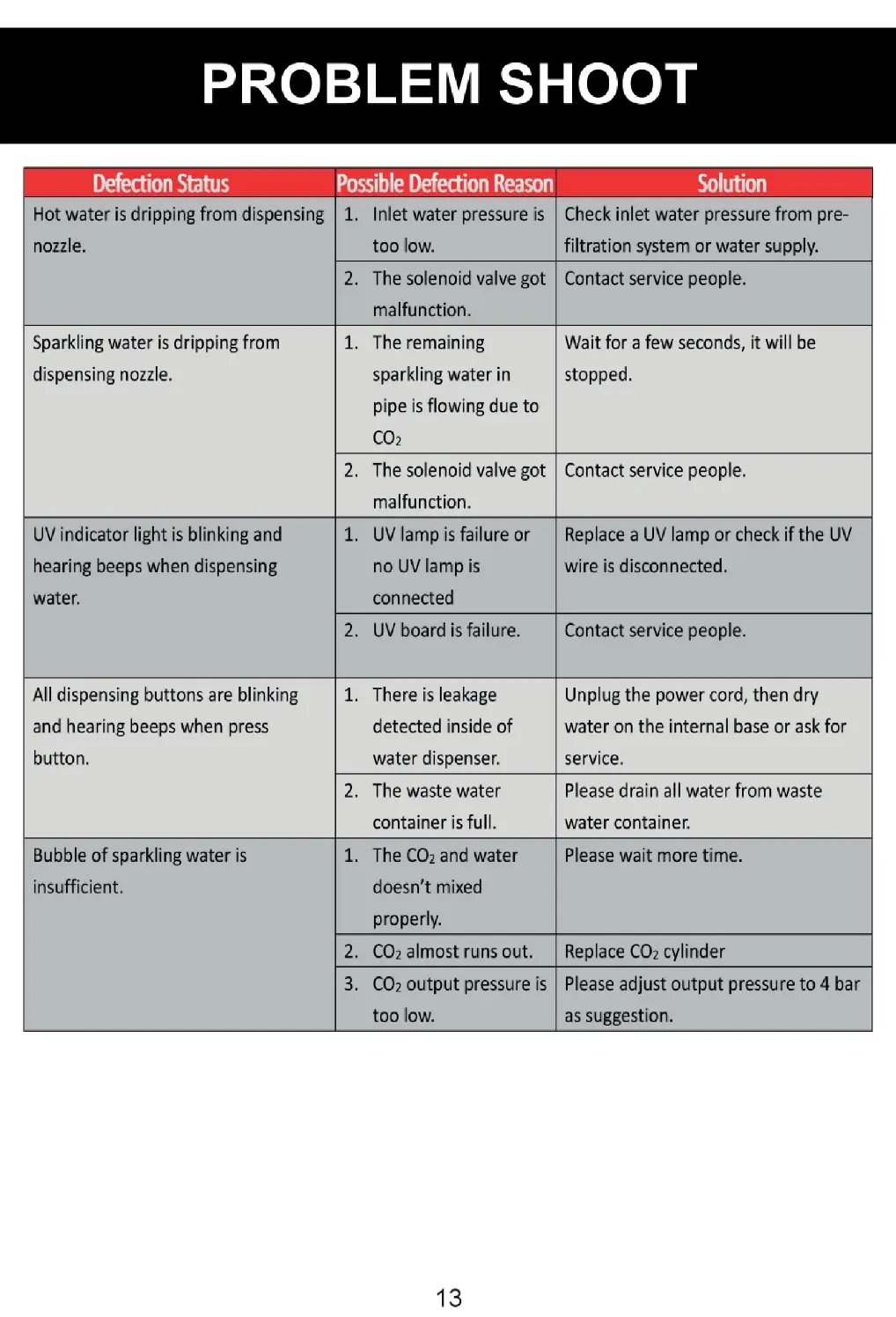 PROBLEM SHOOT

| Defection Status | Possible Defection Reason | Solution |
|---|---|---|
| Hot water is dripping from dispensing nozzle. | 1. Inlet water pressure is too low. | Check inlet water pressure from pre-filtration system or water supply. |
| | 2. The solenoid valve got malfunction. | Contact service people. |
| Sparkling water is dripping from dispensing nozzle. | 1. The remaining sparkling water in pipe is flowing due to $CO_2$ | Wait for a few seconds, it will be stopped. |
| | 2. The solenoid valve got malfunction. | Contact service people. |
| UV indicator light is blinking and hearing beeps when dispensing water. | 1. UV lamp is failure or no UV lamp is connected | Replace a UV lamp or check if the UV wire is disconnected. |
| | 2. UV board is failure. | Contact service people. |
| All dispensing buttons are blinking and hearing beeps when press button. | 1. There is leakage detected inside of water dispenser. | Unplug the power cord, then dry water on the internal base or ask for service. |
| | 2. The waste water container is full. | Please drain all water from waste water container. |
| Bubble of sparkling water is insufficient. | 1. The $CO_2$ and water doesn't mixed properly. | Please wait more time. |
| | 2. $CO_2$ almost runs out. | Replace $CO_2$ cylinder |
| | 3. $CO_2$ output pressure is too low. | Please adjust output pressure to 4 bar as suggestion. |

13